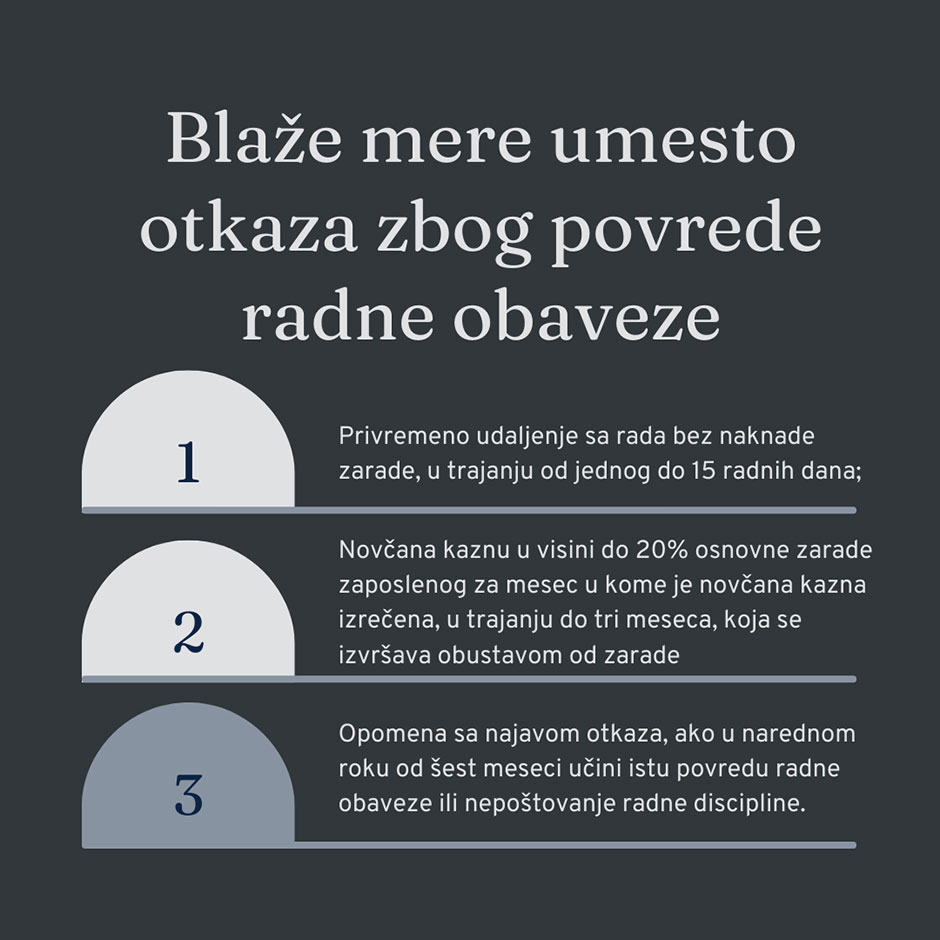 Blaže mere umesto otkaza zbog povrede radne obaveze

1

Privremeno udaljenje sa rada bez naknade zarade, u trajanju od jednog do 15 radnih dana;

2

Novčana kaznu u visini do 20% osnovne zarade zaposlenog za mesec u kome je novčana kazna izrečena, u trajanju do tri meseca, koja se izvršava obustavom od zarade

3

Opomena sa najavom otkaza, ako u narednom roku od šest meseci učini istu povredu radne obaveze ili nepoštovanje radne discipline.